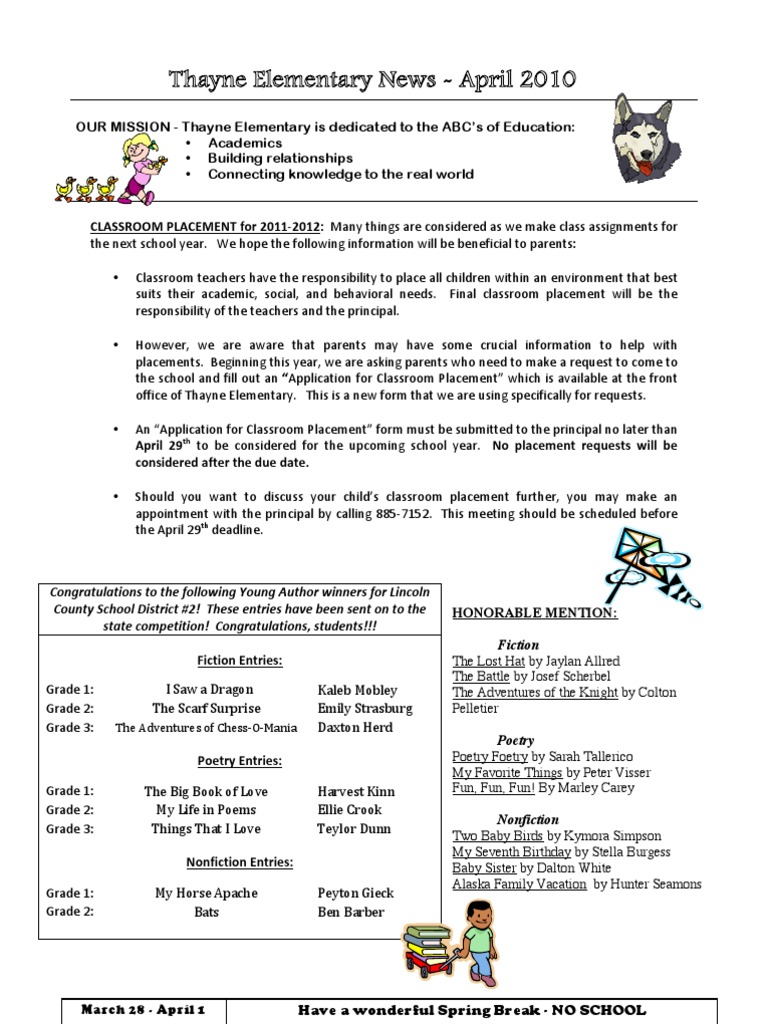 Thayne Elementary News ~ April 2010

OUR MISSION - Thayne Elementary is dedicated to the ABC's of Education:
• Academics
• Building relationships
• Connecting knowledge to the real world

CLASSROOM PLACEMENT for 2011-2012: Many things are considered as we make class assignments for the next school year. We hope the following information will be beneficial to parents:

• Classroom teachers have the responsibility to place all children within an environment that best suits their academic, social, and behavioral needs. Final classroom placement will be the responsibility of the teachers and the principal.

• However, we are aware that parents may have some crucial information to help with placements. Beginning this year, we are asking parents who need to make a request to come to the school and fill out an "Application for Classroom Placement" which is available at the front office of Thayne Elementary. This is a new form that we are using specifically for requests.

• An "Application for Classroom Placement" form must be submitted to the principal no later than April 29$^{th}$ to be considered for the upcoming school year. No placement requests will be considered after the due date.

• Should you want to discuss your child's classroom placement further, you may make an appointment with the principal by calling 885-7152. This meeting should be scheduled before the April 29$^{th}$ deadline.

Congratulations to the following Young Author winners for Lincoln County School District #2! These entries have been sent on to the state competition! Congratulations, students!!!

Fiction Entries:

| | | |
|---|---|---|
| Grade 1: | I Saw a Dragon | Kaleb Mobley |
| Grade 2: | The Scarf Surprise | Emily Strasburg |
| Grade 3: | The Adventures of Chess-O-Mania | Daxton Herd |

Poetry Entries:

| | | |
|---|---|---|
| Grade 1: | The Big Book of Love | Harvest Kinn |
| Grade 2: | My Life in Poems | Ellie Crook |
| Grade 3: | Things That I Love | Teylor Dunn |

Nonfiction Entries:

| | | |
|---|---|---|
| Grade 1: | My Horse Apache | Peyton Gieck |
| Grade 2: | Bats | Ben Barber |

HONORABLE MENTION:

Fiction
The Lost Hat by Jaylan Allred
The Battle by Josef Scherbel
The Adventures of the Knight by Colton Pelletier

Poetry
Poetry Foetry by Sarah Tallerico
My Favorite Things by Peter Visser
Fun, Fun, Fun! By Marley Carey

Nonfiction
Two Baby Birds by Kymora Simpson
My Seventh Birthday by Stella Burgess
Baby Sister by Dalton White
Alaska Family Vacation by Hunter Seamons

| March 28 - April 1 | Have a wonderful Spring Break - NO SCHOOL |
|---|---|